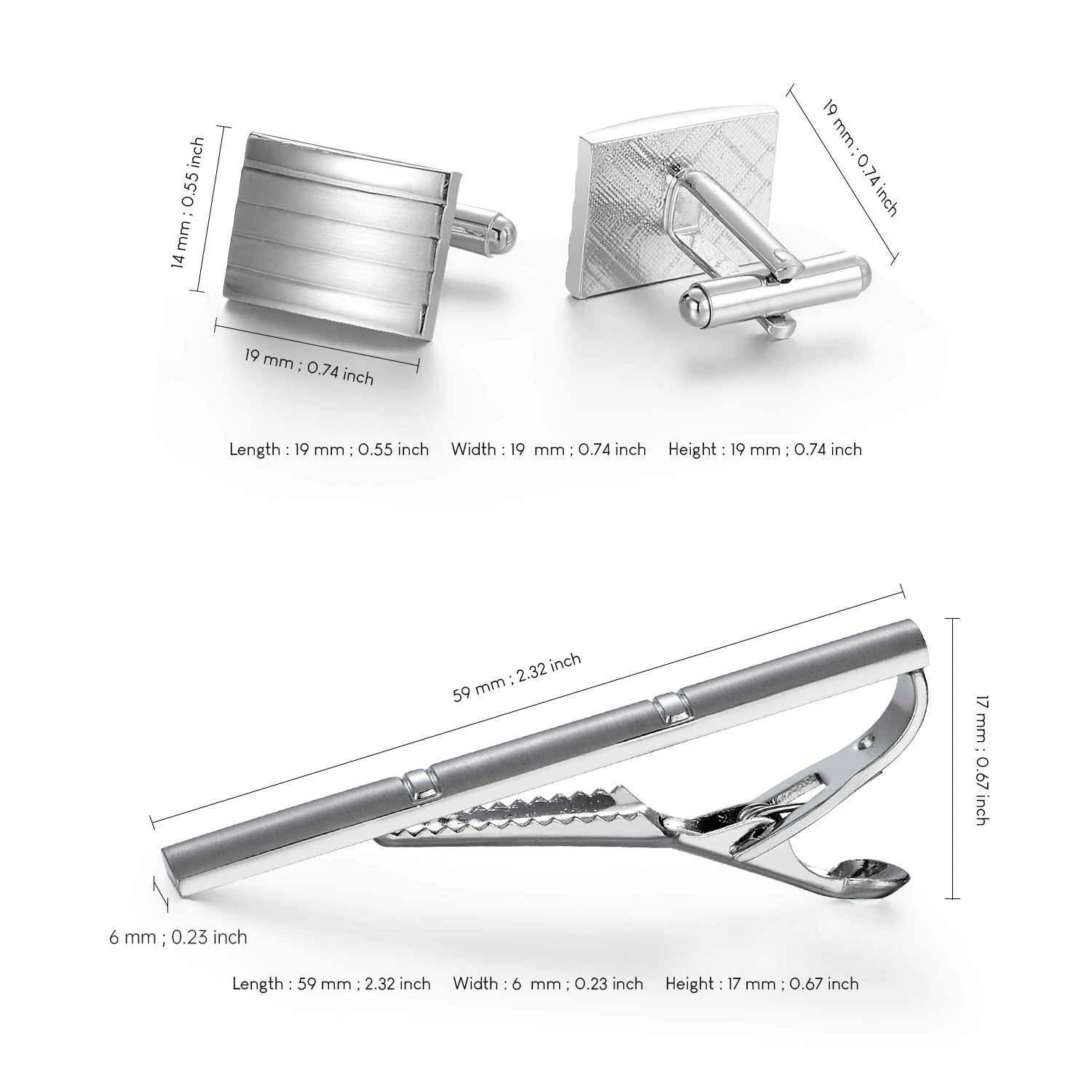 14 mm ; 0.55 inch

19 mm ; 0.74 inch

19 mm ; 0.74 inch

Length : 19 mm ; 0.55 inch Width : 19 mm ; 0.74 inch Height : 19 mm ; 0.74 inch

59 mm ; 2.32 inch

17 mm ; 0.67 inch

6 mm ; 0.23 inch

Length : 59 mm ; 2.32 inch Width : 6 mm ; 0.23 inch Height : 17 mm ; 0.67 inch